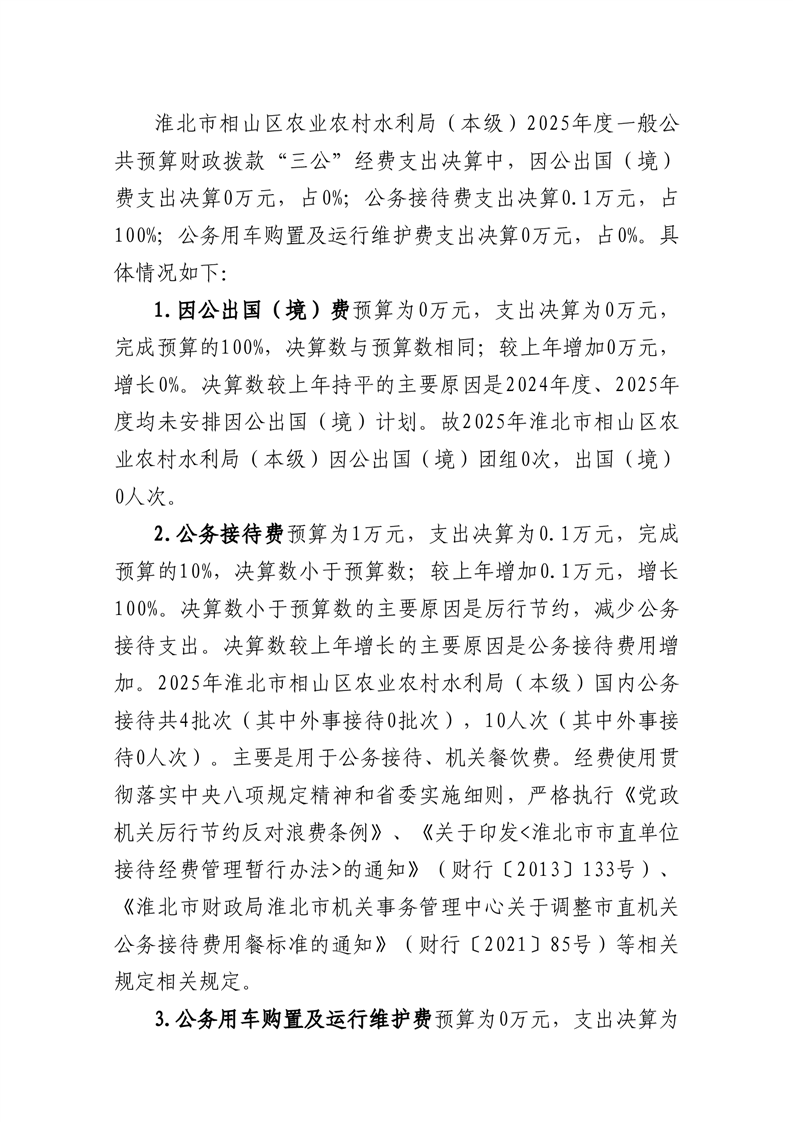 淮北市相山区农业农村水利局（本级）2025年度一般公共预算财政拨款“三公”经费支出决算中，因公出国（境）费支出决算0万元，占0%；公务接待费支出决算0.1万元，占100%；公务用车购置及运行维护费支出决算0万元，占0%。具体情况如下：

1.因公出国（境）费预算为0万元，支出决算为0万元，完成预算的100%，决算数与预算数相同；较上年增加0万元，增长0%。决算数较上年持平的主要原因是2024年度、2025年度均未安排因公出国（境）计划。故2025年淮北市相山区农业农村水利局（本级）因公出国（境）团组0次，出国（境）0人次。

2.公务接待费预算为1万元，支出决算为0.1万元，完成预算的10%，决算数小于预算数；较上年增加0.1万元，增长100%。决算数小于预算数的主要原因是厉行节约，减少公务接待支出。决算数较上年增长的主要原因是公务接待费用增加。2025年淮北市相山区农业农村水利局（本级）国内公务接待共4批次（其中外事接待0批次），10人次（其中外事接待0人次）。主要是用于公务接待、机关餐饮费。经费使用贯彻落实中央八项规定精神和省委实施细则，严格执行《党政机关厉行节约反对浪费条例》、《关于印发<淮北市市直单位接待经费管理暂行办法>的通知》（财行〔2013〕133号）、《淮北市财政局淮北市机关事务管理中心关于调整市直机关公务接待费用餐标准的通知》（财行〔2021〕85号）等相关规定相关规定。

3.公务用车购置及运行维护费预算为0万元，支出决算为